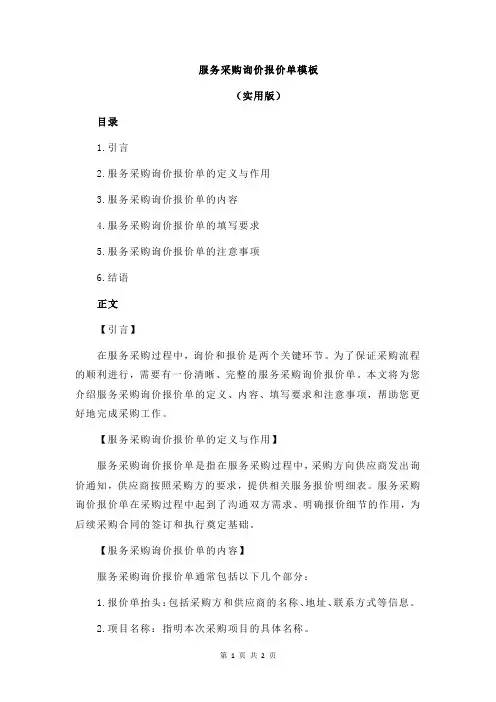 服务采购询价报价单模板

（实用版）

目录

1.引言

2.服务采购询价报价单的定义与作用

3.服务采购询价报价单的内容

4.服务采购询价报价单的填写要求

5.服务采购询价报价单的注意事项

6.结语

正文

【引言】

在服务采购过程中，询价和报价是两个关键环节。为了保证采购流程的顺利进行，需要有一份清晰、完整的服务采购询价报价单。本文将为您介绍服务采购询价报价单的定义、内容、填写要求和注意事项，帮助您更好地完成采购工作。

【服务采购询价报价单的定义与作用】

服务采购询价报价单是指在服务采购过程中，采购方向供应商发出询价通知，供应商按照采购方的要求，提供相关服务报价明细表。服务采购询价报价单在采购过程中起到了沟通双方需求、明确报价细节的作用，为后续采购合同的签订和执行奠定基础。

【服务采购询价报价单的内容】

服务采购询价报价单通常包括以下几个部分：

1.报价单抬头：包括采购方和供应商的名称、地址、联系方式等信息。

2.项目名称：指明本次采购项目的具体名称。

第 1 页 共 2 页